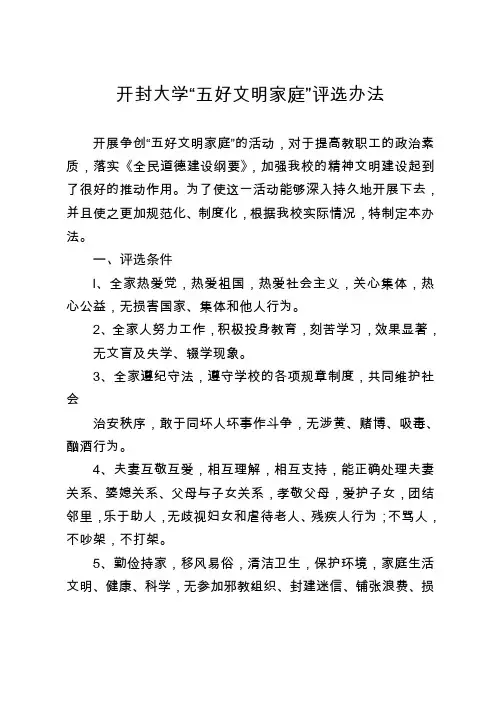 开封大学“五好文明家庭”评选办法

开展争创“五好文明家庭”的活动，对于提高教职工的政治素质，落实《全民道德建设纲要》，加强我校的精神文明建设起到了很好的推动作用。为了使这一活动能够深入持久地开展下去，并且使之更加规范化、制度化，根据我校实际情况，特制定本办法。

一、评选条件

l、全家热爱党，热爱祖国，热爱社会主义，关心集体，热心公益，无损害国家、集体和他人行为。

2、全家人努力工作，积极投身教育，刻苦学习，效果显著，无文盲及失学、辍学现象。

3、全家遵纪守法，遵守学校的各项规章制度，共同维护社会

治安秩序，敢于同坏人坏事作斗争，无涉黄、赌博、吸毒、酗酒行为。

4、夫妻互敬互爱，相互理解，相互支持，能正确处理夫妻关系、婆媳关系、父母与子女关系，孝敬父母，爱护子女，团结邻里，乐于助人，无歧视妇女和虐待老人、残疾人行为；不骂人，不吵架，不打架。

5、勤俭持家，移风易俗，清洁卫生，保护环境，家庭生活文明、健康、科学，无参加邪教组织、封建迷信、铺张浪费、损